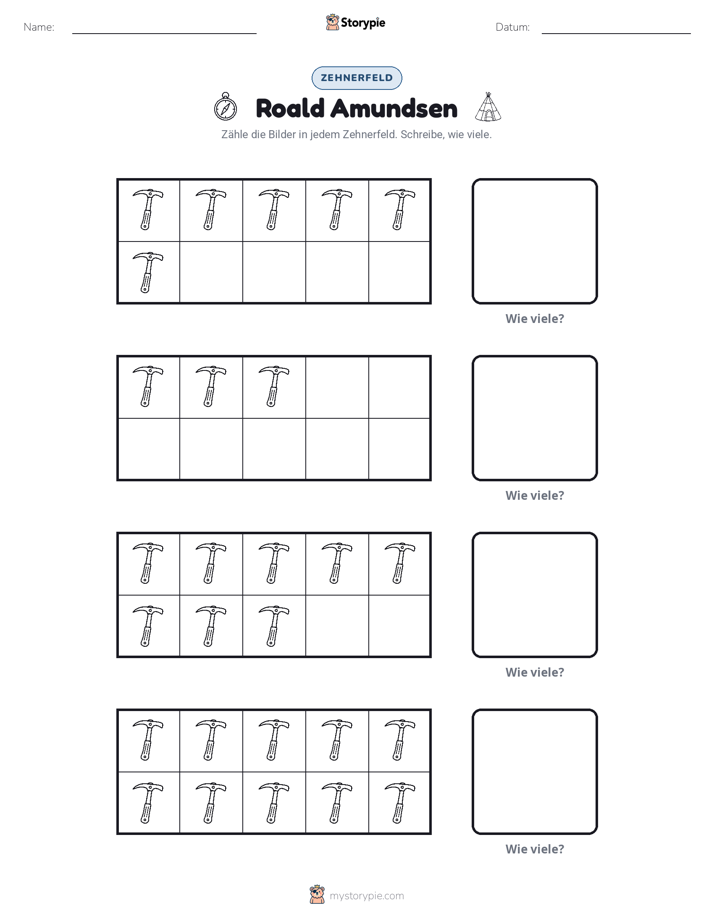 Name: ____ Storypie Datum: ____

ZEHNERFELD

Roald Amundsen

Zähle die Bilder in jedem Zehnerfeld. Schreibe, wie viele.

Wie viele?

Wie viele?

Wie viele?

Wie viele?

mystorypie.com